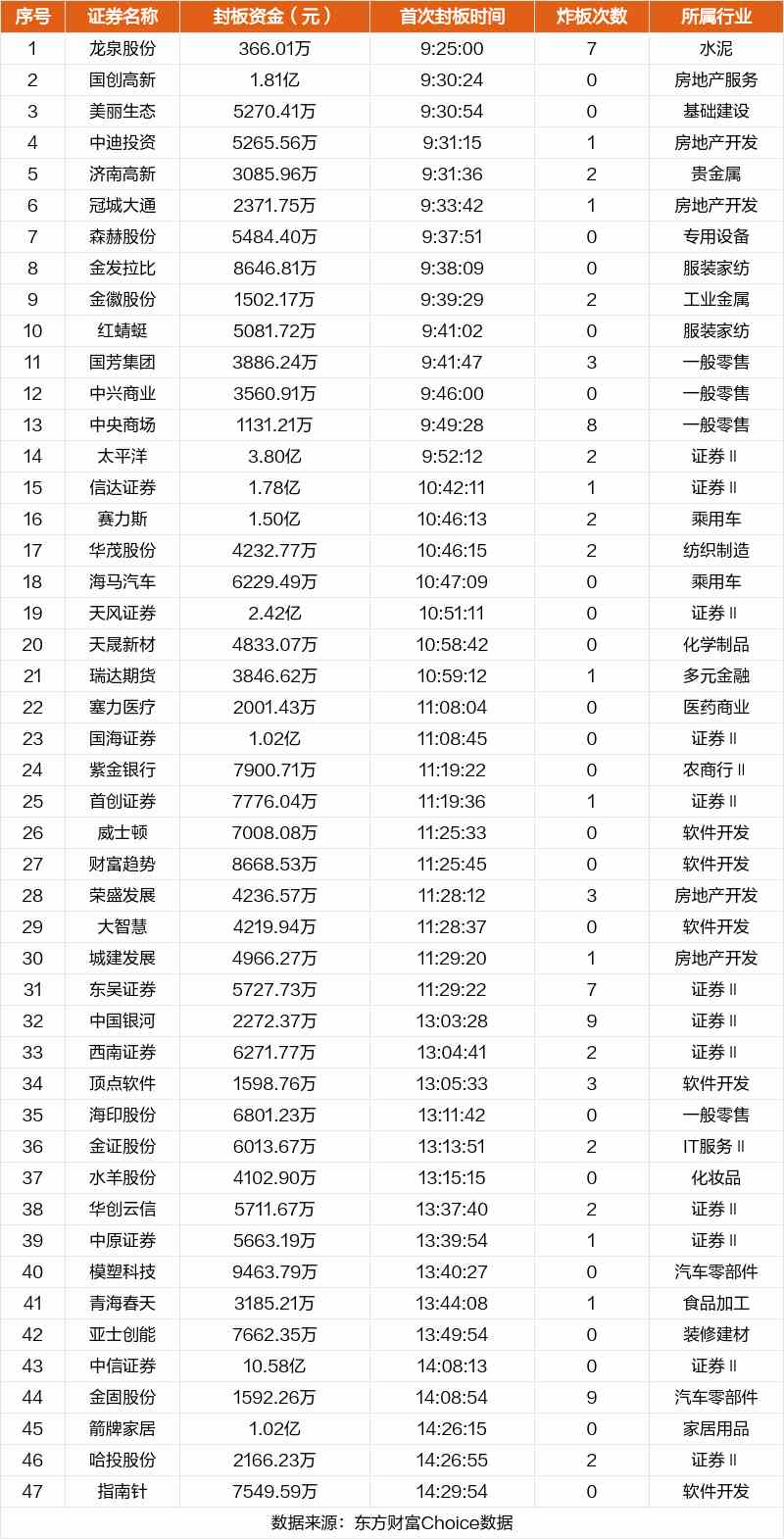 | 序号 | 证券名称 | 封板资金（元） | 首次封板时间 | 炸板次数 | 所属行业 |
|---|---|---|---|---|---|
| 1 | 龙泉股份 | 366.01万 | 9:25:00 | 7 | 水泥 |
| 2 | 国创高新 | 1.81亿 | 9:30:24 | 0 | 房地产服务 |
| 3 | 美丽生态 | 5270.41万 | 9:30:54 | 0 | 基础建设 |
| 4 | 中迪投资 | 5265.56万 | 9:31:15 | 1 | 房地产开发 |
| 5 | 济南高新 | 3085.96万 | 9:31:36 | 2 | 贵金属 |
| 6 | 冠城大通 | 2371.75万 | 9:33:42 | 1 | 房地产开发 |
| 7 | 森赫股份 | 5484.40万 | 9:37:51 | 0 | 专用设备 |
| 8 | 金发拉比 | 8646.81万 | 9:38:09 | 0 | 服装家纺 |
| 9 | 金徽股份 | 1502.17万 | 9:39:29 | 2 | 工业金属 |
| 10 | 红蜻蜓 | 5081.72万 | 9:41:02 | 0 | 服装家纺 |
| 11 | 国芳集团 | 3886.24万 | 9:41:47 | 3 | 一般零售 |
| 12 | 中兴商业 | 3560.91万 | 9:46:00 | 0 | 一般零售 |
| 13 | 中央商场 | 1131.21万 | 9:49:28 | 8 | 一般零售 |
| 14 | 太平洋 | 3.80亿 | 9:52:12 | 2 | 证券Ⅱ |
| 15 | 信达证券 | 1.78亿 | 10:42:11 | 1 | 证券Ⅱ |
| 16 | 赛力斯 | 1.50亿 | 10:46:13 | 2 | 乘用车 |
| 17 | 华茂股份 | 4232.77万 | 10:46:15 | 2 | 纺织制造 |
| 18 | 海马汽车 | 6229.49万 | 10:47:09 | 0 | 乘用车 |
| 19 | 天风证券 | 2.42亿 | 10:51:11 | 0 | 证券Ⅱ |
| 20 | 天晟新材 | 4833.07万 | 10:58:42 | 0 | 化学制品 |
| 21 | 瑞达期货 | 3846.62万 | 10:59:12 | 1 | 多元金融 |
| 22 | 塞力医疗 | 2001.43万 | 11:08:04 | 0 | 医药商业 |
| 23 | 国海证券 | 1.02亿 | 11:08:45 | 0 | 证券Ⅱ |
| 24 | 紫金银行 | 7900.71万 | 11:19:22 | 0 | 农商行Ⅱ |
| 25 | 首创证券 | 7776.04万 | 11:19:36 | 1 | 证券Ⅱ |
| 26 | 威士顿 | 7008.08万 | 11:25:33 | 0 | 软件开发 |
| 27 | 财富趋势 | 8668.53万 | 11:25:45 | 0 | 软件开发 |
| 28 | 荣盛发展 | 4236.57万 | 11:28:12 | 3 | 房地产开发 |
| 29 | 大智慧 | 4219.94万 | 11:28:37 | 0 | 软件开发 |
| 30 | 城建发展 | 4966.27万 | 11:29:20 | 1 | 房地产开发 |
| 31 | 东吴证券 | 5727.73万 | 11:29:22 | 7 | 证券Ⅱ |
| 32 | 中国银河 | 2272.37万 | 13:03:28 | 9 | 证券Ⅱ |
| 33 | 西南证券 | 6271.77万 | 13:04:41 | 2 | 证券Ⅱ |
| 34 | 顶点软件 | 1598.76万 | 13:05:33 | 3 | 软件开发 |
| 35 | 海印股份 | 6801.23万 | 13:11:42 | 0 | 一般零售 |
| 36 | 金证股份 | 6013.67万 | 13:13:51 | 2 | IT服务Ⅱ |
| 37 | 水羊股份 | 4102.90万 | 13:15:15 | 0 | 化妆品 |
| 38 | 华创云信 | 5711.67万 | 13:37:40 | 2 | 证券Ⅱ |
| 39 | 中原证券 | 5663.19万 | 13:39:54 | 1 | 证券Ⅱ |
| 40 | 模塑科技 | 9463.79万 | 13:40:27 | 0 | 汽车零部件 |
| 41 | 青海春天 | 3185.21万 | 13:44:08 | 1 | 食品加工 |
| 42 | 亚士创能 | 7662.35万 | 13:49:54 | 0 | 装修建材 |
| 43 | 中信证券 | 10.58亿 | 14:08:13 | 0 | 证券Ⅱ |
| 44 | 金固股份 | 1592.26万 | 14:08:54 | 9 | 汽车零部件 |
| 45 | 箭牌家居 | 1.02亿 | 14:26:15 | 0 | 家居用品 |
| 46 | 哈投股份 | 2166.23万 | 14:26:55 | 2 | 证券Ⅱ |
| 47 | 指南针 | 7549.59万 | 14:29:54 | 0 | 软件开发 |

数据来源：东方财富Choice数据